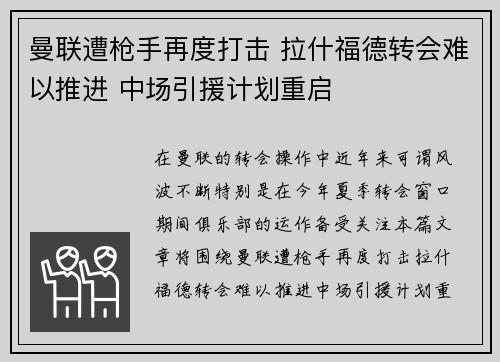 曼联遭枪手再度打击 拉什福德转会难以推进 中场引援计划重启

在曼联的转会操作中近年来可谓风波不断特别是在今年夏季转会窗口期间俱乐部的运作备受关注本篇文章将围绕曼联遭枪手再度打击拉什福德转会难以推进中场引援计划重